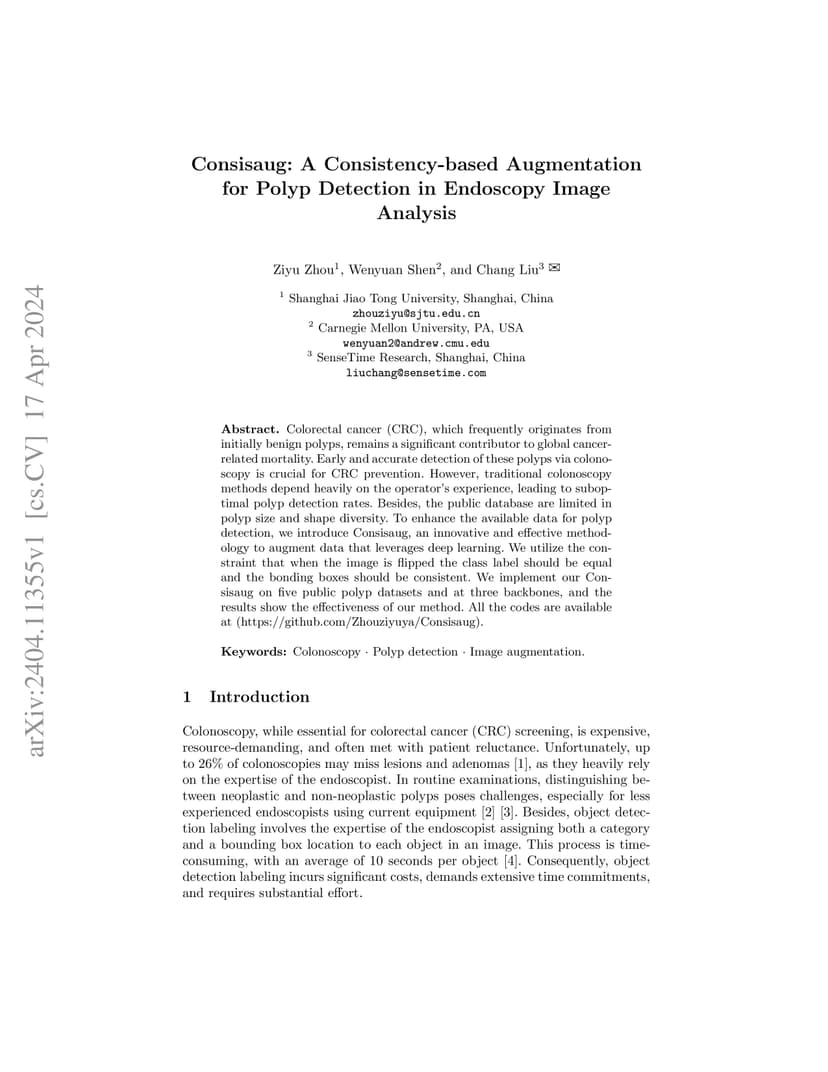 arXiv:2404.11355v1 [cs.CV] 17 Apr 2024

Consisaug: A Consistency-based Augmentation for Polyp Detection in Endoscopy Image Analysis

Ziyu Zhou$^1$, Wenyuan Shen$^2$, and Chang Liu$^3$ ✉

$^1$ Shanghai Jiao Tong University, Shanghai, China
zhouziyu@sjtu.edu.cn
$^2$ Carnegie Mellon University, PA, USA
wenyuan2@andrew.cmu.edu
$^3$ SenseTime Research, Shanghai, China
liuchang@sensetime.com

Abstract. Colorectal cancer (CRC), which frequently originates from initially benign polyps, remains a significant contributor to global cancer-related mortality. Early and accurate detection of these polyps via colonoscopy is crucial for CRC prevention. However, traditional colonoscopy methods depend heavily on the operator's experience, leading to suboptimal polyp detection rates. Besides, the public database are limited in polyp size and shape diversity. To enhance the available data for polyp detection, we introduce Consisaug, an innovative and effective methodology to augment data that leverages deep learning. We utilize the constraint that when the image is flipped the class label should be equal and the bonding boxes should be consistent. We implement our Consisaug on five public polyp datasets and at three backbones, and the results show the effectiveness of our method. All the codes are available at (https://github.com/Zhouziyuya/Consisaug).

Keywords: Colonoscopy · Polyp detection · Image augmentation.

1 Introduction

Colonoscopy, while essential for colorectal cancer (CRC) screening, is expensive, resource-demanding, and often met with patient reluctance. Unfortunately, up to 26% of colonoscopies may miss lesions and adenomas [1], as they heavily rely on the expertise of the endoscopist. In routine examinations, distinguishing between neoplastic and non-neoplastic polyps poses challenges, especially for less experienced endoscopists using current equipment [2] [3]. Besides, object detection labeling involves the expertise of the endoscopist assigning both a category and a bounding box location to each object in an image. This process is time-consuming, with an average of 10 seconds per object [4]. Consequently, object detection labeling incurs significant costs, demands extensive time commitments, and requires substantial effort.